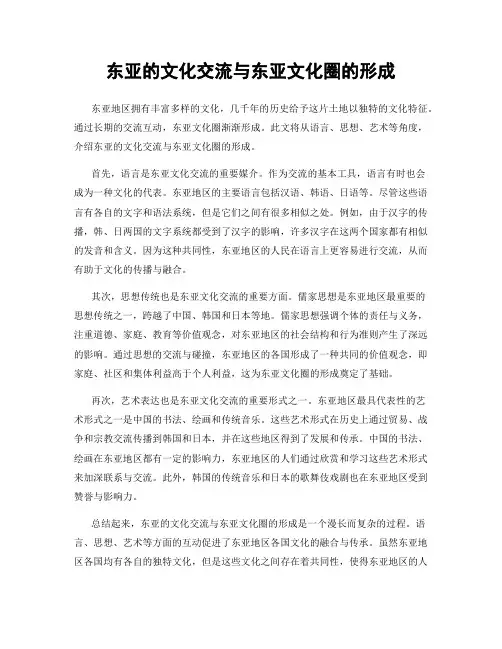 东亚的文化交流与东亚文化圈的形成

东亚地区拥有丰富多样的文化，几千年的历史给予这片土地以独特的文化特征。通过长期的交流互动，东亚文化圈渐渐形成。此文将从语言、思想、艺术等角度，介绍东亚的文化交流与东亚文化圈的形成。

首先，语言是东亚文化交流的重要媒介。作为交流的基本工具，语言有时也会成为一种文化的代表。东亚地区的主要语言包括汉语、韩语、日语等。尽管这些语言有各自的文字和语法系统，但是它们之间有很多相似之处。例如，由于汉字的传播，韩、日两国的文字系统都受到了汉字的影响，许多汉字在这两个国家都有相似的发音和含义。因为这种共同性，东亚地区的人民在语言上更容易进行交流，从而有助于文化的传播与融合。

其次，思想传统也是东亚文化交流的重要方面。儒家思想是东亚地区最重要的思想传统之一，跨越了中国、韩国和日本等地。儒家思想强调个体的责任与义务，注重道德、家庭、教育等价值观念，对东亚地区的社会结构和行为准则产生了深远的影响。通过思想的交流与碰撞，东亚地区的各国形成了一种共同的价值观念，即家庭、社区和集体利益高于个人利益，这为东亚文化圈的形成奠定了基础。

再次，艺术表达也是东亚文化交流的重要形式之一。东亚地区最具代表性的艺术形式之一是中国的书法、绘画和传统音乐。这些艺术形式在历史上通过贸易、战争和宗教交流传播到韩国和日本，并在这些地区得到了发展和传承。中国的书法、绘画在东亚地区都有一定的影响力，东亚地区的人们通过欣赏和学习这些艺术形式来加深联系与交流。此外，韩国的传统音乐和日本的歌舞伎戏剧也在东亚地区受到赞誉与影响力。

总结起来，东亚的文化交流与东亚文化圈的形成是一个漫长而复杂的过程。语言、思想、艺术等方面的互动促进了东亚地区各国文化的融合与传承。虽然东亚地区各国均有各自的独特文化，但是这些文化之间存在着共同性，使得东亚地区的人